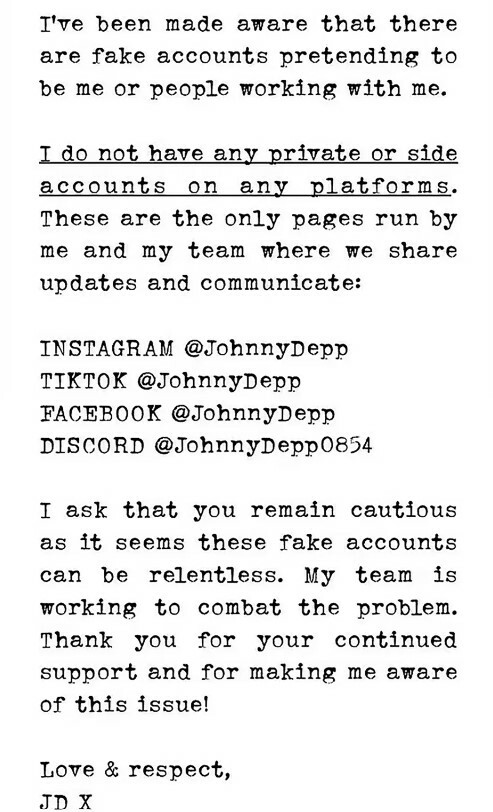 I've been made aware that there are fake accounts pretending to be me or people working with me.

I do not have any private or side accounts on any platforms. These are the only pages run by me and my team where we share updates and communicate:

INSTAGRAM @JohnnyDepp
TIKTOK @JohnnyDepp
FACEBOOK @JohnnyDepp
DISCORD @JohnnyDepp0854

I ask that you remain cautious as it seems these fake accounts can be relentless. My team is working to combat the problem. Thank you for your continued support and for making me aware of this issue!

Love & respect,
JD X